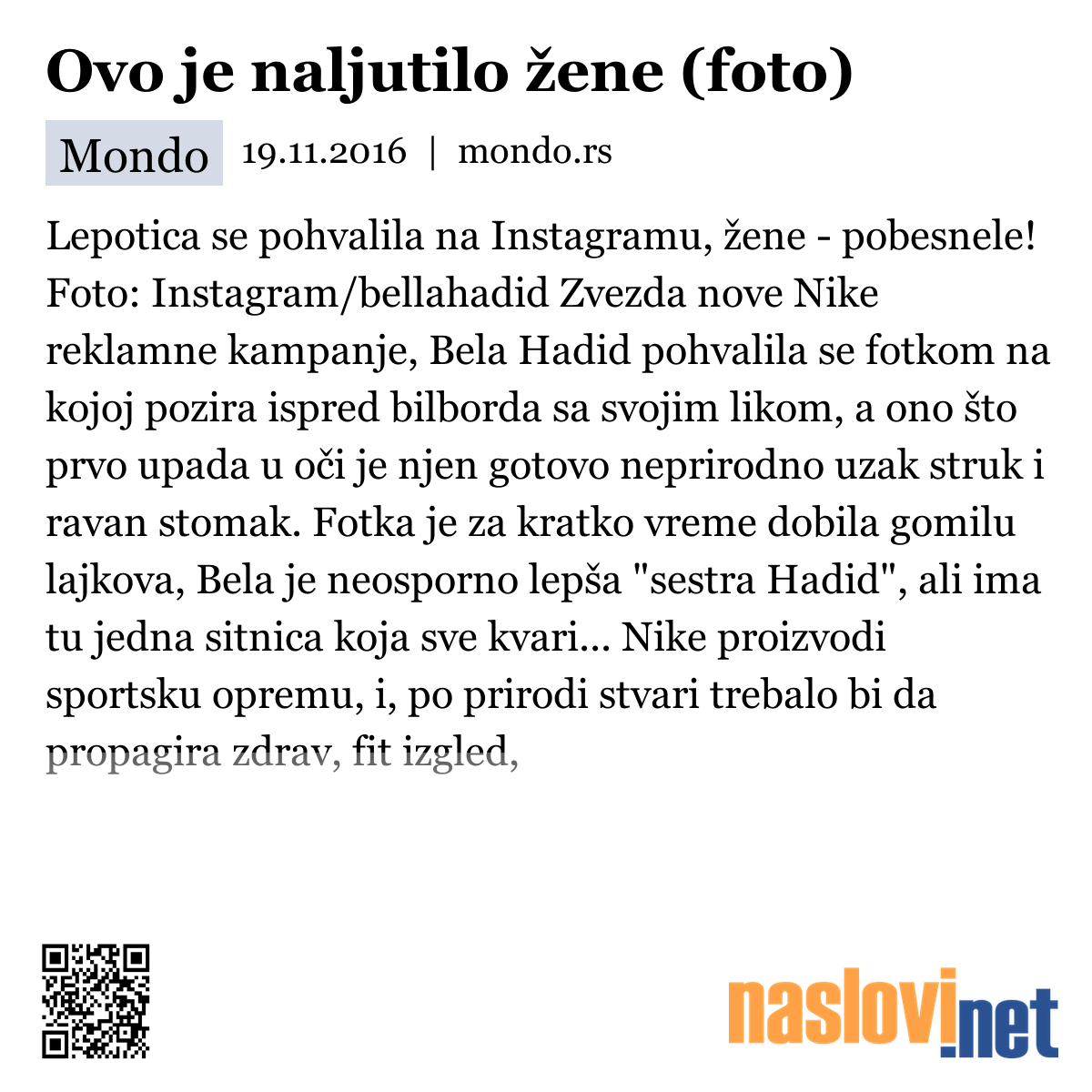 Ovo je naljutilo žene (foto)

Mondo 19.11.2016 | mondo.rs

Lepotica se pohvalila na Instagramu, žene - pobesnele! Foto: Instagram/bellahadid Zvezda nove Nike reklamne kampanje, Bela Hadid pohvalila se fotkom na kojoj pozira ispred bilborda sa svojim likom, a ono što prvo upada u oči je njen gotovo neprirodno uzak struk i ravan stomak. Fotka je za kratko vreme dobila gomilu lajkova, Bela je neosporno lepša "sestra Hadid", ali ima tu jedna sitnica koja sve kvari... Nike proizvodi sportsku opremu, i, po prirodi stvari trebalo bi da propagira zdrav, fit izgled,

naslovi.net